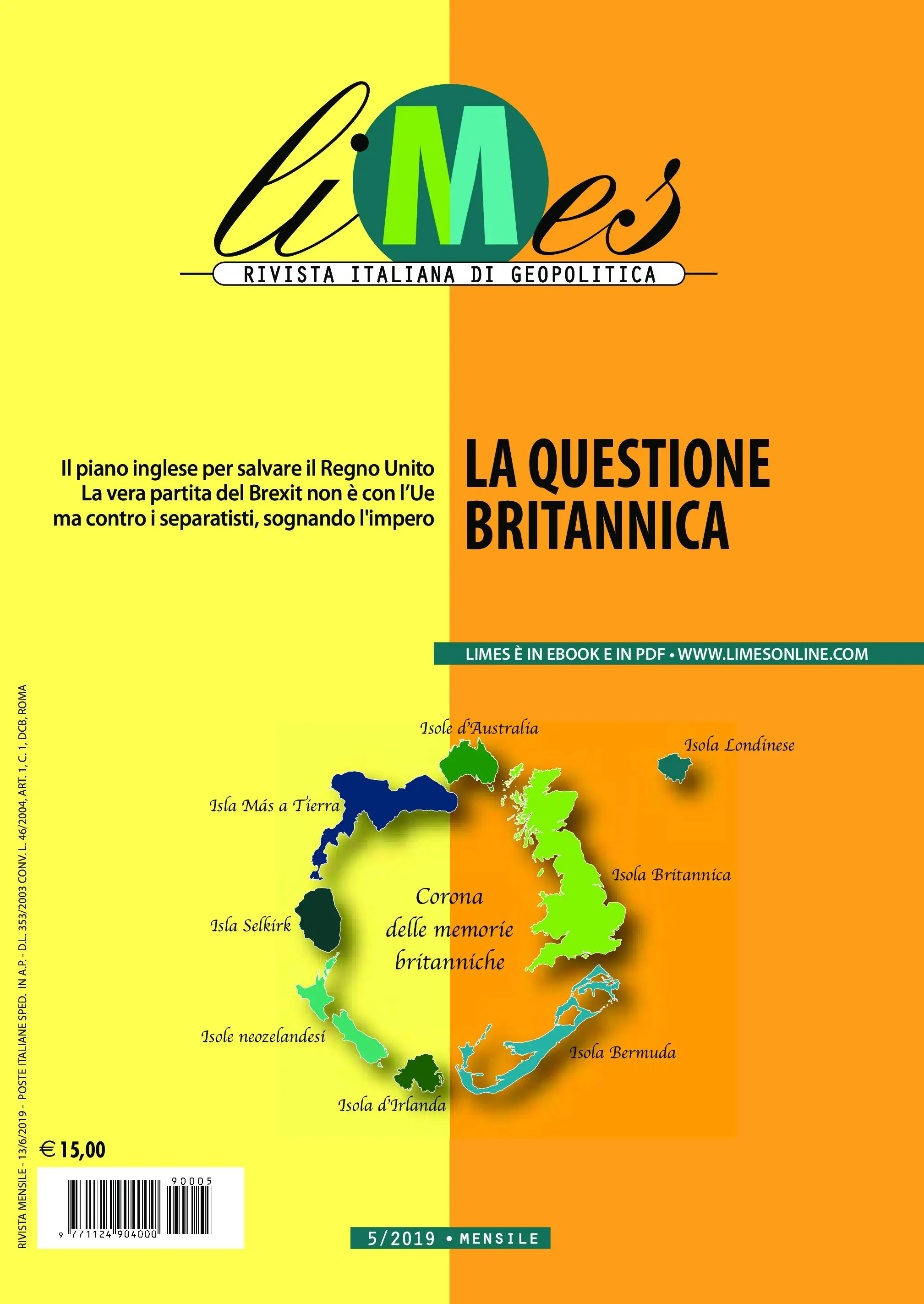 liMes
RIVISTA ITALIANA DI GEOPOLITICA

Il piano inglese per salvare il Regno Unito
La vera partita del Brexit non è con l'Ue
ma contro i separatisti, sognando l'impero

LA QUESTIONE BRITANNICA

LIMES È IN EBOOK E IN PDF • WWW.LIMESONLINE.COM

Isole d'Australia
Isola Londinese
Isla Más a Tierra
Isola Britannica
Corona delle memorie britanniche
Isla Selkirk
Isole neozelandesi
Isola Bermuda
Isola d'Irlanda

RIVISTA MENSILE - 13/6/2019 - POSTE ITALIANE SPED. IN A.P. - D.L. 353/2003 CONV. L. 46/2004, ART. 1, C. 1, DCB, ROMA

€ 15,00

90005
9 771124 904000

5/2019 • MENSILE